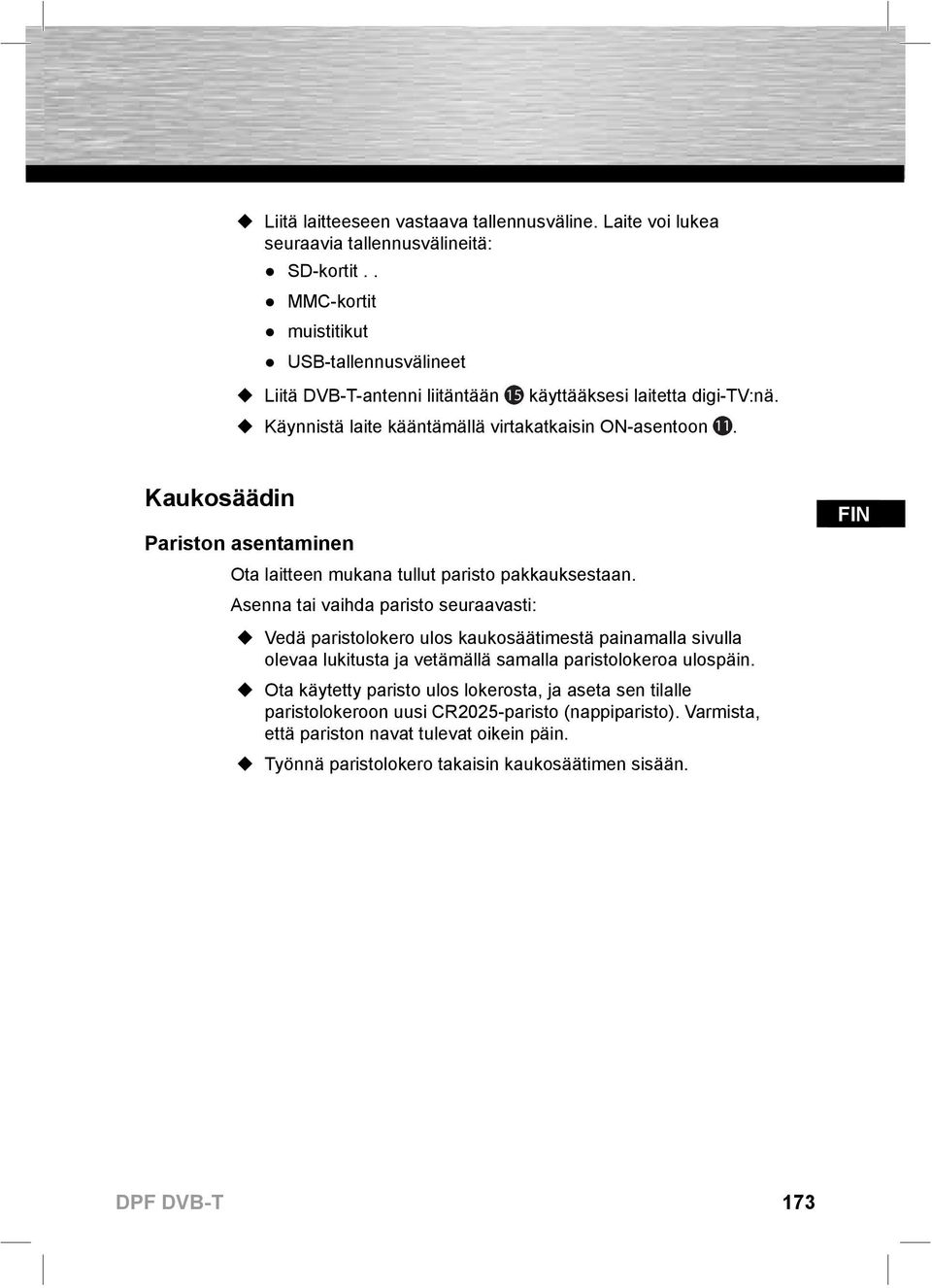 ◆ Liitä laitteeseen vastaava tallennusväline. Laite voi lukea seuraavia tallennusvälineitä:

● SD-kortit . .

● MMC-kortit

● muistitikut

● USB-tallennusvälineet

◆ Liitä DVB-T-antenni liitäntään ⓯ käyttääksesi laitetta digi-TV:nä.

◆ Käynnistä laite kääntämällä virtakatkaisin ON-asentoon ⓫.

Kaukosäädin

FIN

Pariston asentaminen

Ota laitteen mukana tullut paristo pakkauksestaan.

Asenna tai vaihda paristo seuraavasti:

◆ Vedä paristolokero ulos kaukosäätimestä painamalla sivulla olevaa lukitusta ja vetämällä samalla paristolokeroa ulospäin.

◆ Ota käytetty paristo ulos lokerosta, ja aseta sen tilalle paristolokeroon uusi CR2025-paristo (nappiparisto). Varmista, että pariston navat tulevat oikein päin.

◆ Työnnä paristolokero takaisin kaukosäätimen sisään.

DPF DVB-T

173